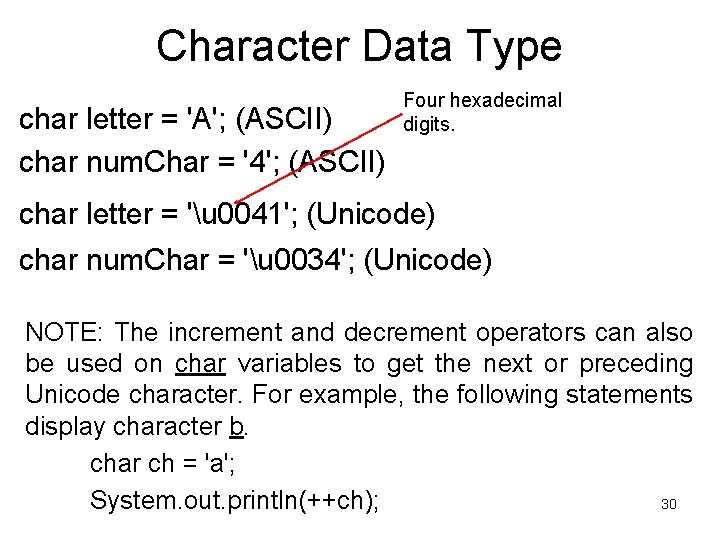 Character Data Type

char letter = 'A'; (ASCII)

Four hexadecimal digits.

char numChar = '4'; (ASCII)

char letter = '\u0041'; (Unicode)

char numChar = '\u0034'; (Unicode)

NOTE: The increment and decrement operators can also be used on char variables to get the next or preceding Unicode character. For example, the following statements display character b.

char ch = 'a';

System.out.println(++ch);

30